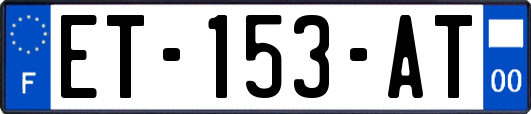 F

ET-153-AT

00